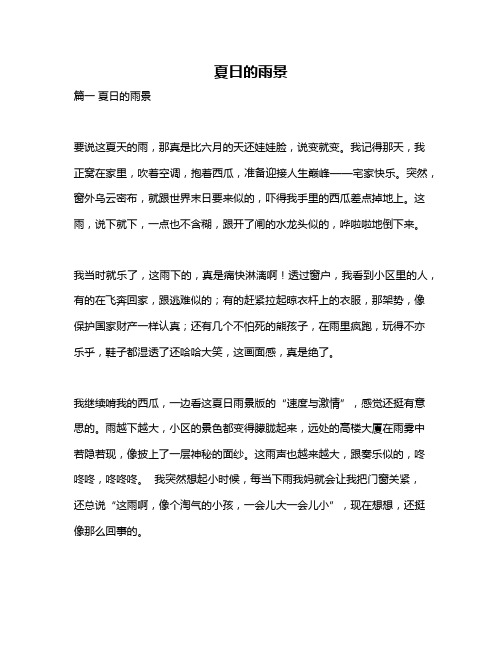 夏日的雨景

篇一 夏日的雨景

要说这夏天的雨，那真是比六月的天还娃娃脸，说变就变。我记得那天，我正窝在家里，吹着空调，抱着西瓜，准备迎接人生巅峰——宅家快乐。突然，窗外乌云密布，就跟世界末日要来似的，吓得我手里的西瓜差点掉地上。这雨，说下就下，一点也不含糊，跟开了闸的水龙头似的，哗啦啦地倒下来。

我当时就乐了，这雨下的，真是痛快淋漓啊！透过窗户，我看到小区里的人，有的在飞奔回家，跟逃难似的；有的赶紧拉起晾衣杆上的衣服，那架势，像保护国家财产一样认真；还有几个不怕死的熊孩子，在雨里疯跑，玩得不亦乐乎，鞋子都湿透了还哈哈大笑，这画面感，真是绝了。

我继续啃我的西瓜，一边看这夏日雨景版的“速度与激情”，感觉还挺有意思的。雨越下越大，小区的景色都变得朦胧起来，远处的高楼大厦在雨雾中若隐若现，像披上了一层神秘的面纱。这雨声也越来越大，跟奏乐似的，咚咚咚，咚咚咚。 我突然想起小时候，每当下雨我妈就会让我把门窗关紧，还总说“这雨啊，像个淘气的小孩，一会儿大一会儿小”，现在想想，还挺像那么回事的。